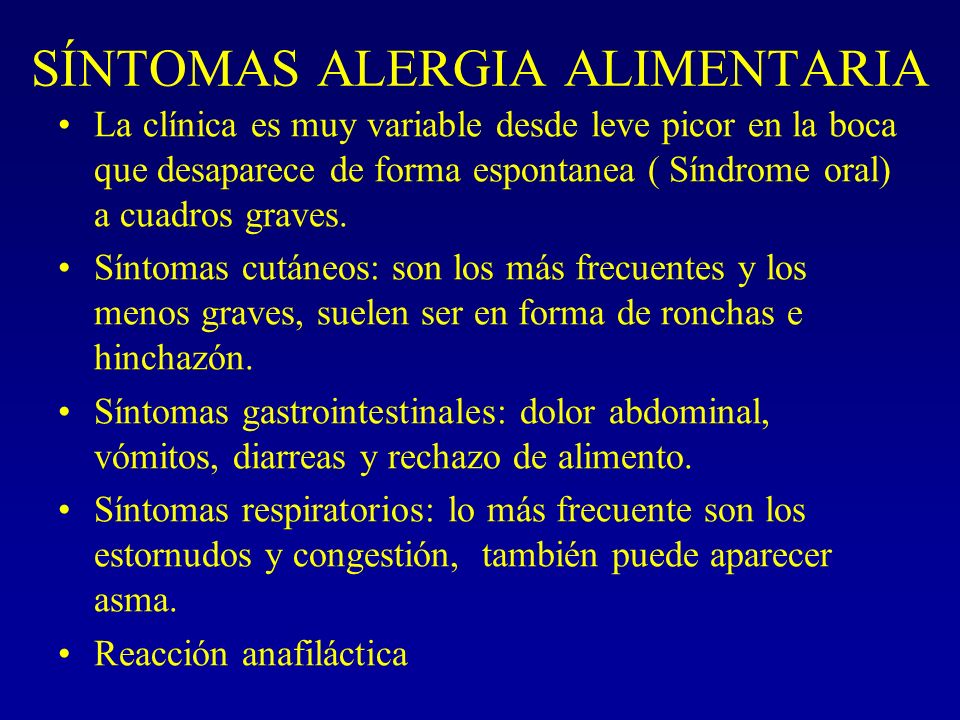 SÍNTOMAS ALERGIA ALIMENTARIA

• La clínica es muy variable desde leve picor en la boca que desaparece de forma espontanea ( Síndrome oral) a cuadros graves.

• Síntomas cutáneos: son los más frecuentes y los menos graves, suelen ser en forma de ronchas e hinchazón.

• Síntomas gastrointestinales: dolor abdominal, vómitos, diarreas y rechazo de alimento.

• Síntomas respiratorios: lo más frecuente son los estornudos y congestión, también puede aparecer asma.

• Reacción anafiláctica